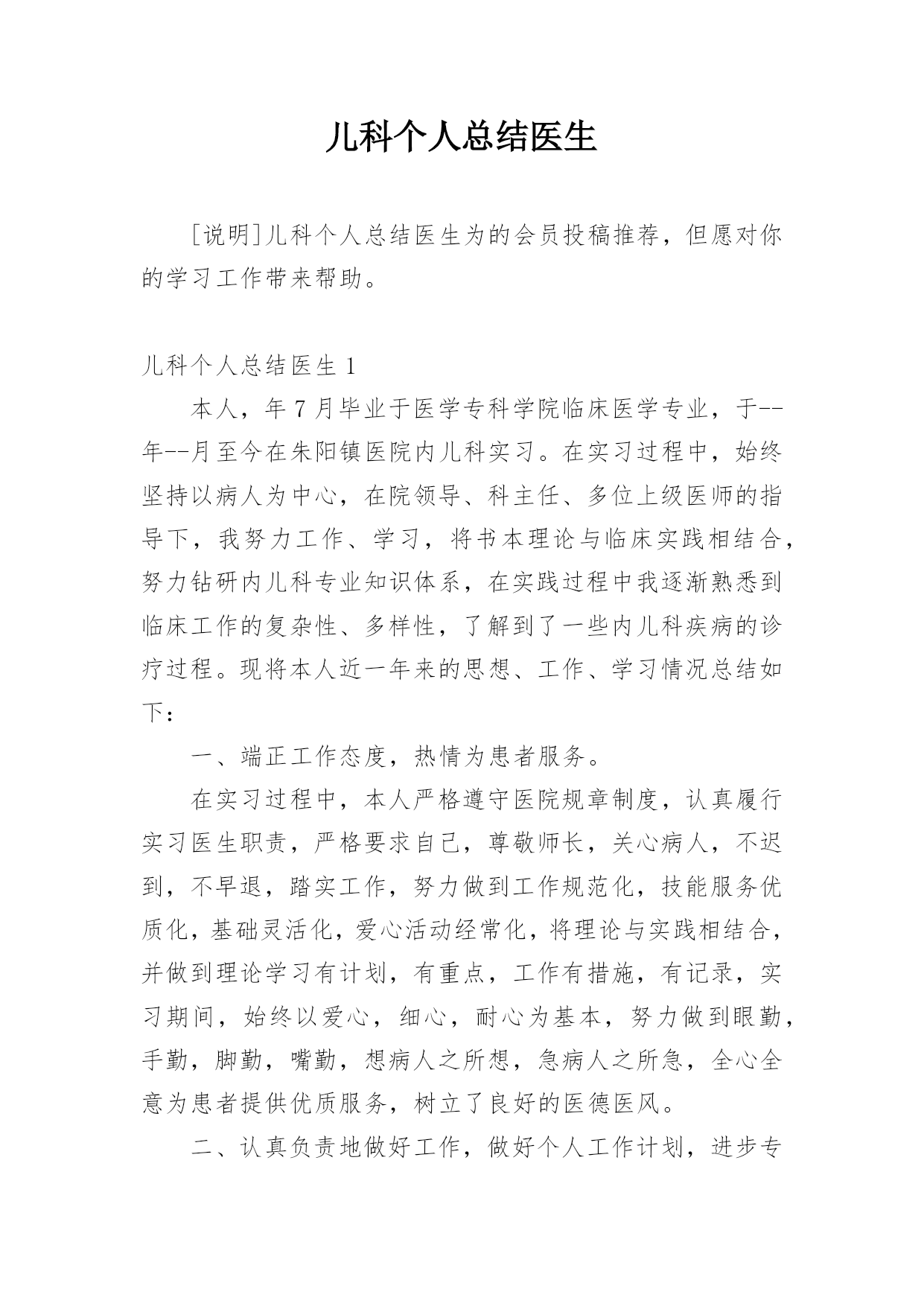 儿科个人总结医生

[说明]儿科个人总结医生为的会员投稿推荐，但愿对你的学习工作带来帮助。

儿科个人总结医生 1

本人，年 7 月毕业于医学专科学院临床医学专业，于--年--月至今在朱阳镇医院内儿科实习。在实习过程中，始终坚持以病人为中心，在院领导、科主任、多位上级医师的指导下，我努力工作、学习，将书本理论与临床实践相结合，努力钻研内儿科专业知识体系，在实践过程中我逐渐熟悉到临床工作的复杂性、多样性，了解到了一些内儿科疾病的诊疗过程。现将本人近一年来的思想、工作、学习情况总结如下：

一、端正工作态度，热情为患者服务。

在实习过程中，本人严格遵守医院规章制度，认真履行实习医生职责，严格要求自己，尊敬师长，关心病人，不迟到，不早退，踏实工作，努力做到工作规范化，技能服务优质化，基础灵活化，爱心活动经常化，将理论与实践相结合，并做到理论学习有计划，有重点，工作有措施，有记录，实习期间，始终以爱心，细心，耐心为基本，努力做到眼勤，手勤，脚勤，嘴勤，想病人之所想，急病人之所急，全心全意为患者提供优质服务，树立了良好的医德医风。

二、认真负责地做好工作，做好个人工作计划，进步专